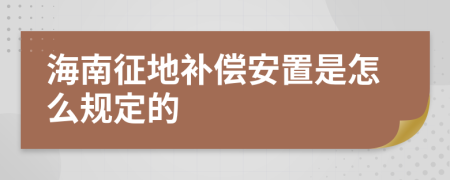 海南征地补偿安置是怎么规定的